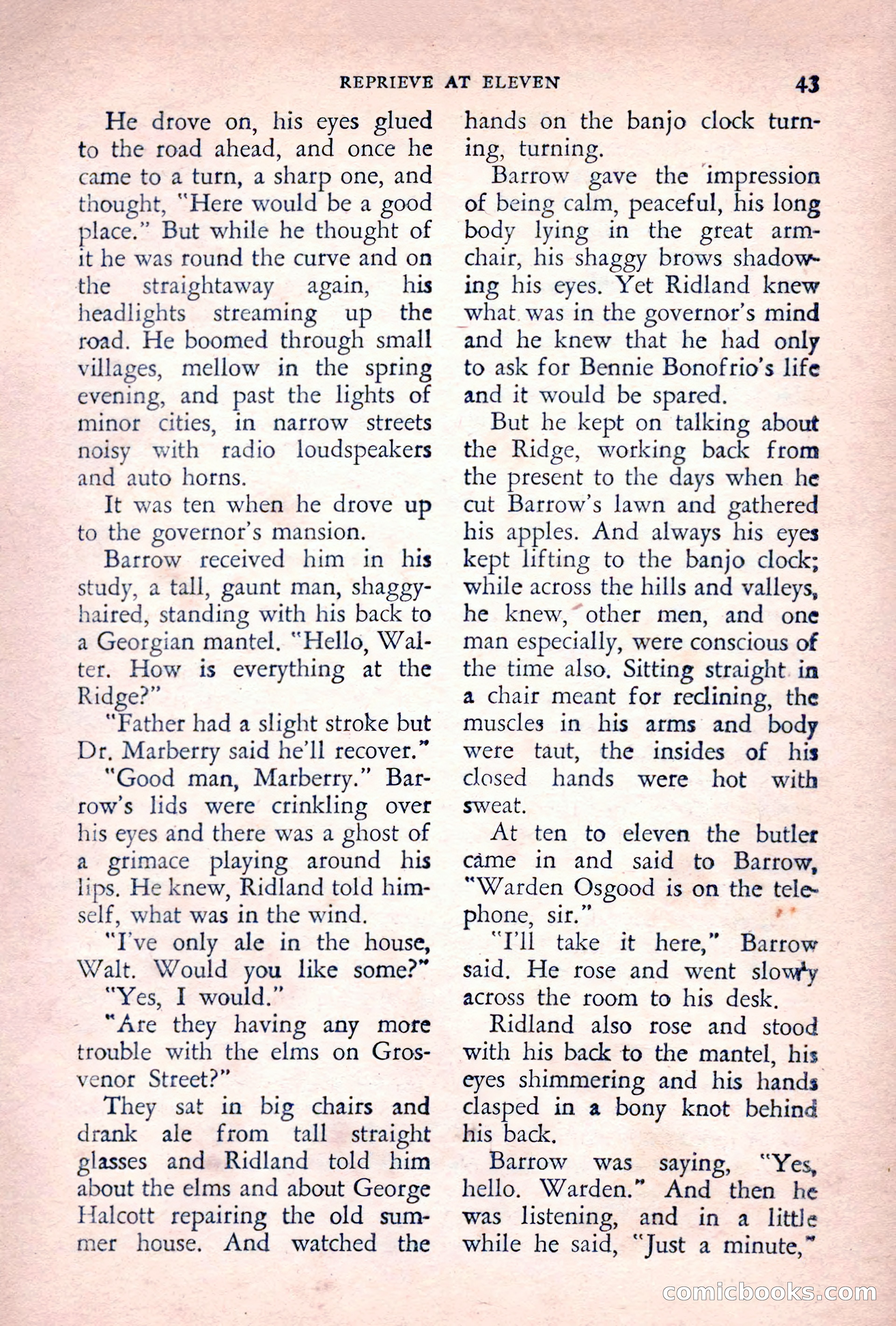 REPRIEVE AT ELEVEN 43

He drove on, his eyes glued to the road ahead, and once he came to a turn, a sharp one, and thought, "Here would be a good place." But while he thought of it he was round the curve and on the straightaway again, his headlights streaming up the road. He boomed through small villages, mellow in the spring evening, and past the lights of minor cities, in narrow streets noisy with radio loudspeakers and auto horns.

It was ten when he drove up to the governor's mansion.

Barrow received him in his study, a tall, gaunt man, shaggy-haired, standing with his back to a Georgian mantel. "Hello, Walter. How is everything at the Ridge?"

"Father had a slight stroke but Dr. Marberry said he'll recover."

"Good man, Marberry." Barrow's lids were crinkling over his eyes and there was a ghost of a grimace playing around his lips. He knew, Ridland told himself, what was in the wind.

"I've only ale in the house, Walt. Would you like some?"

"Yes, I would."

"Are they having any more trouble with the elms on Grosvenor Street?"

They sat in big chairs and drank ale from tall straight glasses and Ridland told him about the elms and about George Halcott repairing the old summer house. And watched the hands on the banjo clock turning, turning.

Barrow gave the impression of being calm, peaceful, his long body lying in the great armchair, his shaggy brows shadowing his eyes. Yet Ridland knew what was in the governor's mind and he knew that he had only to ask for Bennie Bonofrio's life and it would be spared.

But he kept on talking about the Ridge, working back from the present to the days when he cut Barrow's lawn and gathered his apples. And always his eyes kept lifting to the banjo clock; while across the hills and valleys, he knew, other men, and one man especially, were conscious of the time also. Sitting straight in a chair meant for reclining, the muscles in his arms and body were taut, the insides of his closed hands were hot with sweat.

At ten to eleven the butler came in and said to Barrow, "Warden Osgood is on the telephone, sir."

"I'll take it here," Barrow said. He rose and went slowly across the room to his desk.

Ridland also rose and stood with his back to the mantel, his eyes shimmering and his hands clasped in a bony knot behind his back.

Barrow was saying, "Yes, hello. Warden." And then he was listening, and in a little while he said, "Just a minute,"

comicbooks.com